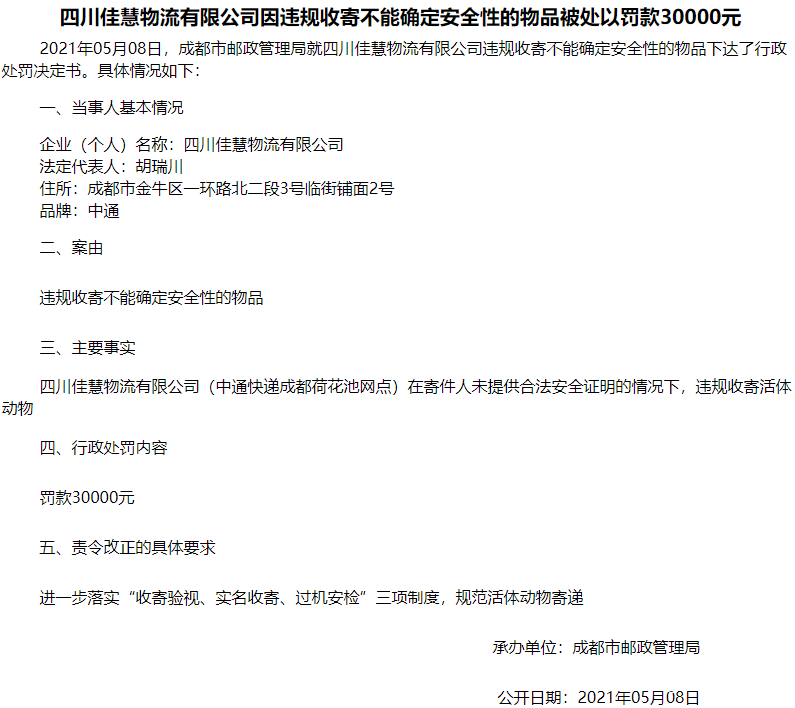 四川佳慧物流有限公司因违规收寄不能确定安全性的物品被处以罚款30000元

2021年05月08日，成都市邮政管理局就四川佳慧物流有限公司违规收寄不能确定安全性的物品下达了行政处罚决定书。具体情况如下：

一、当事人基本情况

企业（个人）名称：四川佳慧物流有限公司
法定代表人：胡瑞川
住所：成都市金牛区一环路北二段3号临街铺面2号
品牌：中通

二、案由

违规收寄不能确定安全性的物品

三、主要事实

四川佳慧物流有限公司（中通快递成都荷花池网点）在寄件人未提供合法安全证明的情况下，违规收寄活体动物

四、行政处罚内容

罚款30000元

五、责令改正的具体要求

进一步落实“收寄验视、实名收寄、过机安检”三项制度，规范活体动物寄递

承办单位：成都市邮政管理局

公开日期：2021年05月08日